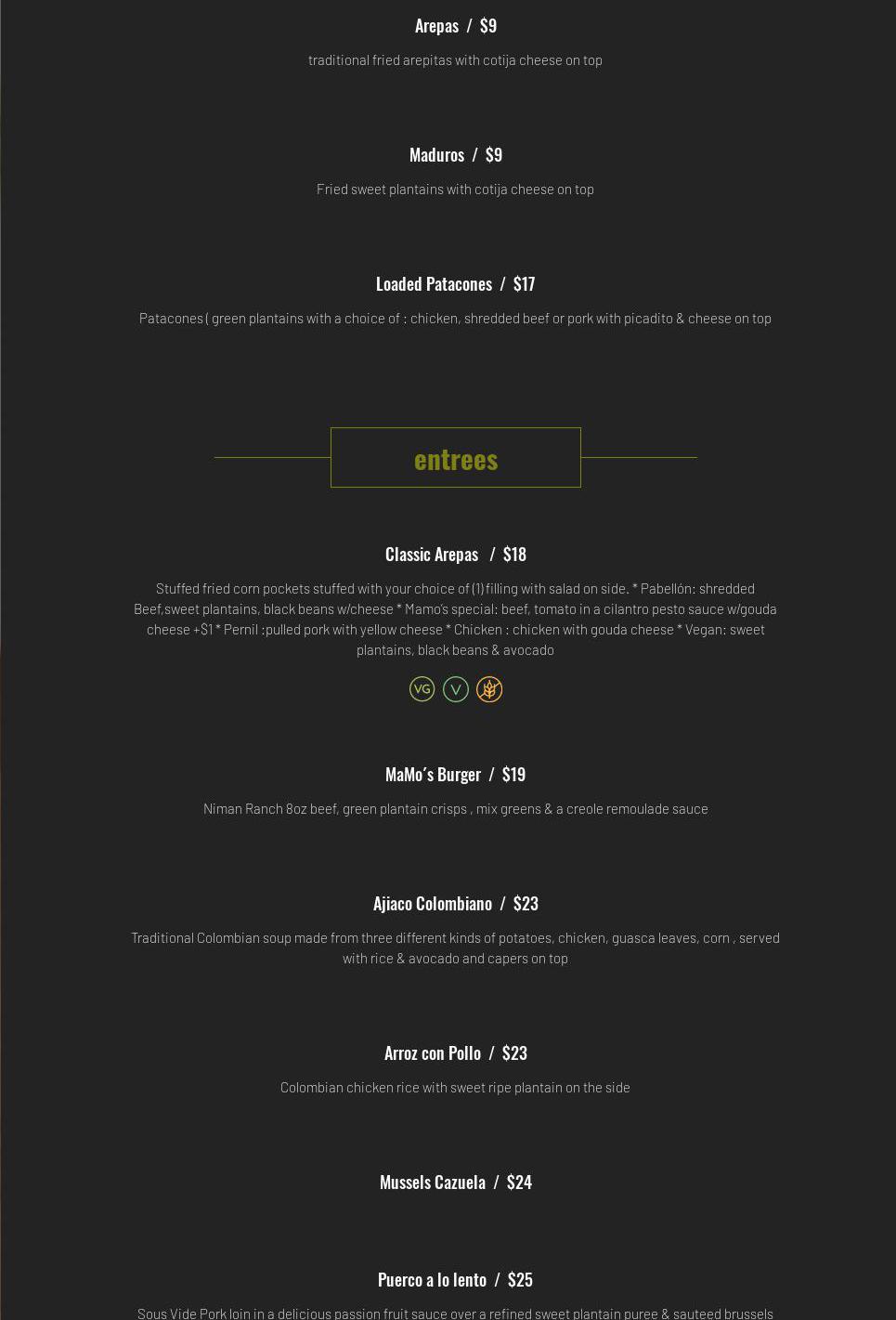 Arepas / $9

traditional fried arepitas with cotija cheese on top

Maduros / $9

Fried sweet plantains with cotija cheese on top

Loaded Patacones / $17

Patacones ( green plantains with a choice of : chicken, shredded beef or pork with picadito & cheese on top

entrees

Classic Arepas / $18

Stuffed fried corn pockets stuffed with your choice of (1) filling with salad on side. * Pabellón: shredded Beef,sweet plantains, black beans w/cheese * Mamo's special: beef, tomato in a cilantro pesto sauce w/gouda cheese +$1 * Pernil :pulled pork with yellow cheese * Chicken : chicken with gouda cheese * Vegan: sweet plantains, black beans & avocado

VG V

MaMo´s Burger / $19

Niman Ranch 8oz beef, green plantain crisps , mix greens & a creole remoulade sauce

Ajiaco Colombiano / $23

Traditional Colombian soup made from three different kinds of potatoes, chicken, guasca leaves, corn , served with rice & avocado and capers on top

Arroz con Pollo / $23

Colombian chicken rice with sweet ripe plantain on the side

Mussels Cazuela / $24

Puerco a lo lento / $25

Sous Vide Pork loin in a delicious passion fruit sauce over a refined sweet plantain puree & sauteed brussels